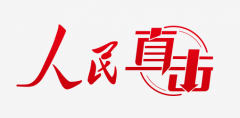 人民直击